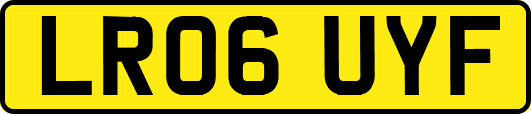 LR06 UYF